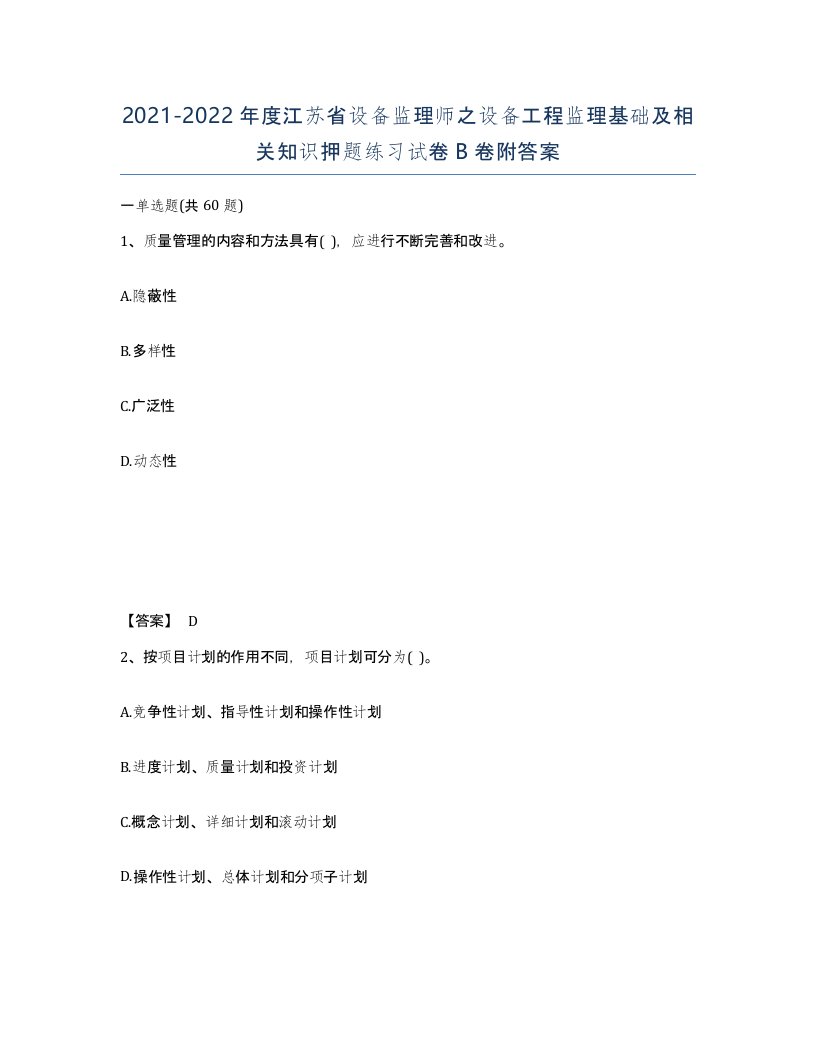 2021-2022年度江苏省设备监理师之设备工程监理基础及相关知识押题练习试卷B卷附答案

一单选题(共60题)

1、质量管理的内容和方法具有( )，应进行不断完善和改进。

A.隐蔽性

B.多样性

C.广泛性

D.动态性

【答案】 D

2、按项目计划的作用不同，项目计划可分为( )。

A.竞争性计划、指导性计划和操作性计划

B.进度计划、质量计划和投资计划

C.概念计划、详细计划和滚动计划

D.操作性计划、总体计划和分项子计划